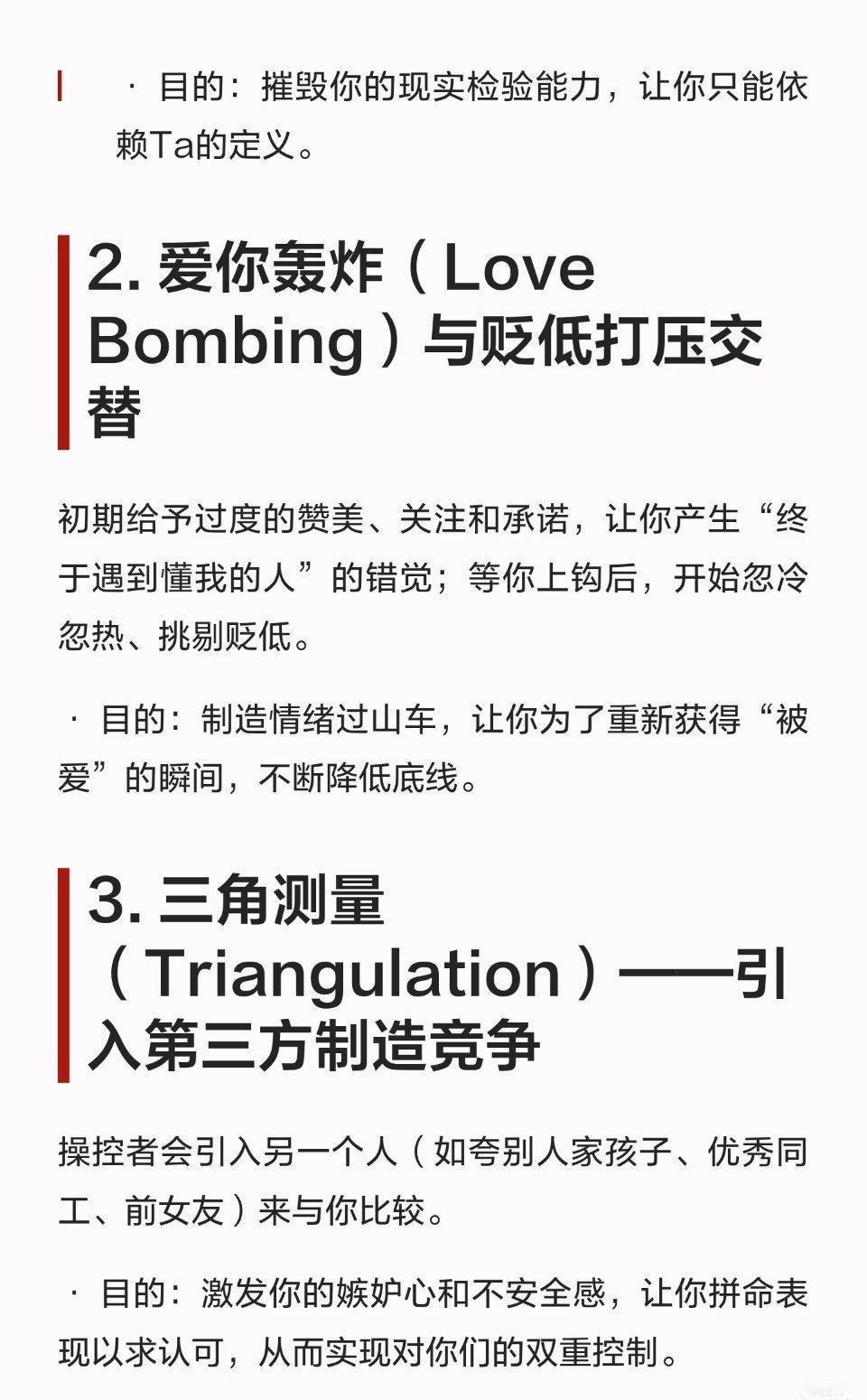 · 目的：摧毁你的现实检验能力，让你只能依赖Ta的定义。

2. 爱你轰炸（Love Bombing）与贬低打压交替

初期给予过度的赞美、关注和承诺，让你产生“终于遇到懂我的人”的错觉；等你上钩后，开始忽冷忽热、挑剔贬低。

· 目的：制造情绪过山车，让你为了重新获得“被爱”的瞬间，不断降低底线。

3. 三角测量（Triangulation）——引入第三方制造竞争

操控者会引入另一个人（如夸别人家孩子、优秀同工、前女友）来与你比较。

· 目的：激发你的嫉妒心和不安全感，让你拼命表现以求认可，从而实现对你们的双重控制。